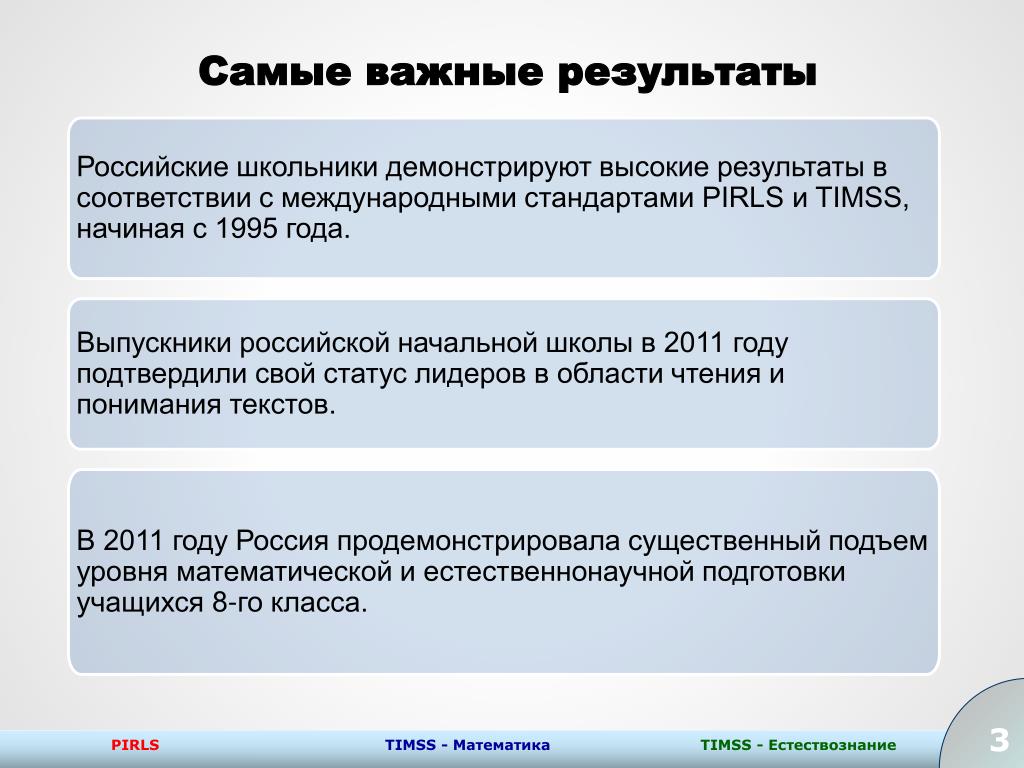 Самые важные результаты

Российские школьники демонстрируют высокие результаты в соответствии с международными стандартами PIRLS и TIMSS, начиная с 1995 года.

Выпускники российской начальной школы в 2011 году подтвердили свой статус лидеров в области чтения и понимания текстов.

В 2011 году Россия продемонстрировала существенный подъем уровня математической и естественнонаучной подготовки учащихся 8-го класса.

PIRLS

TIMSS - Математика

TIMSS - Естествознание

3